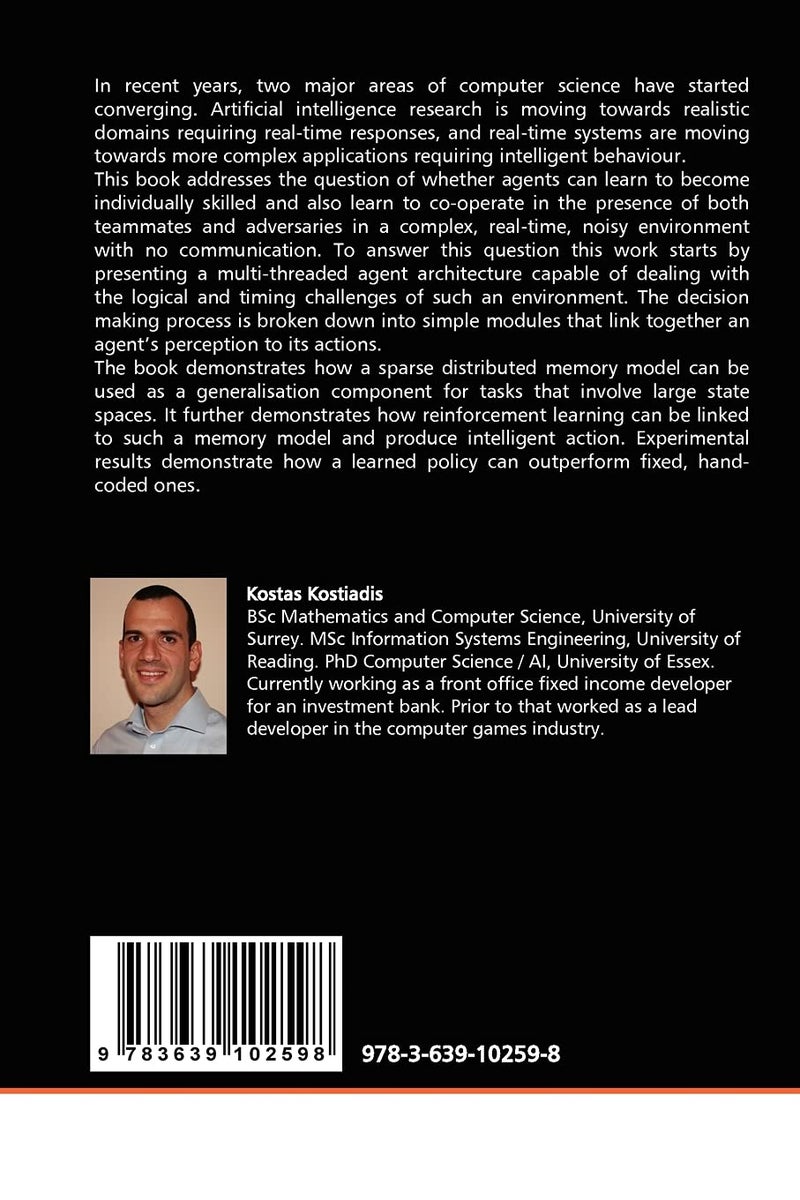 In recent years, two major areas of computer science have started converging. Artificial intelligence research is moving towards realistic domains requiring real-time responses, and real-time systems are moving towards more complex applications requiring intelligent behaviour.
This book addresses the question of whether agents can learn to become individually skilled and also learn to co-operate in the presence of both teammates and adversaries in a complex, real-time, noisy environment with no communication. To answer this question this work starts by presenting a multi-threaded agent architecture capable of dealing with the logical and timing challenges of such an environment. The decision making process is broken down into simple modules that link together an agent's perception to its actions.
The book demonstrates how a sparse distributed memory model can be used as a generalisation component for tasks that involve large state spaces. It further demonstrates how reinforcement learning can be linked to such a memory model and produce intelligent action. Experimental results demonstrate how a learned policy can outperform fixed, hand-coded ones.

Kostas Kostiadis
BSc Mathematics and Computer Science, University of Surrey. MSc Information Systems Engineering, University of Reading. PhD Computer Science / AI, University of Essex. Currently working as a front office fixed income developer for an investment bank. Prior to that worked as a lead developer in the computer games industry.

9 783639 102598

978-3-639-10259-8